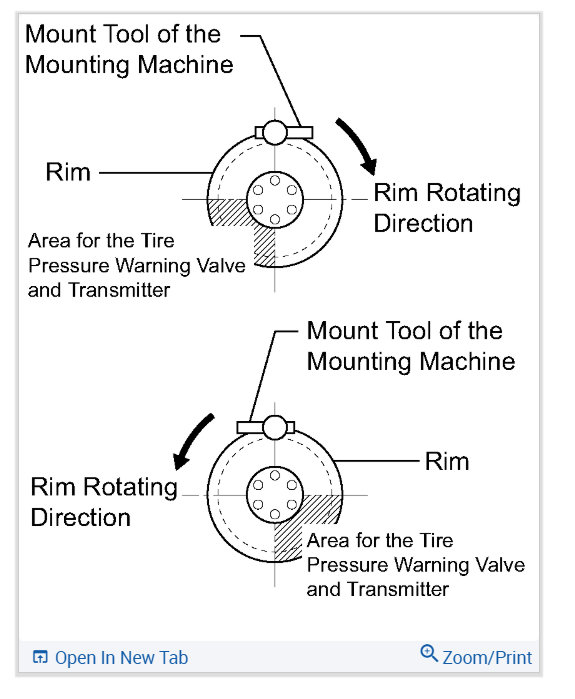 Mount Tool of the Mounting Machine

Rim

Rim Rotating Direction

Area for the Tire Pressure Warning Valve and Transmitter

Mount Tool of the Mounting Machine

Rim

Rim Rotating Direction

Area for the Tire Pressure Warning Valve and Transmitter

Open In New Tab

Zoom/Print